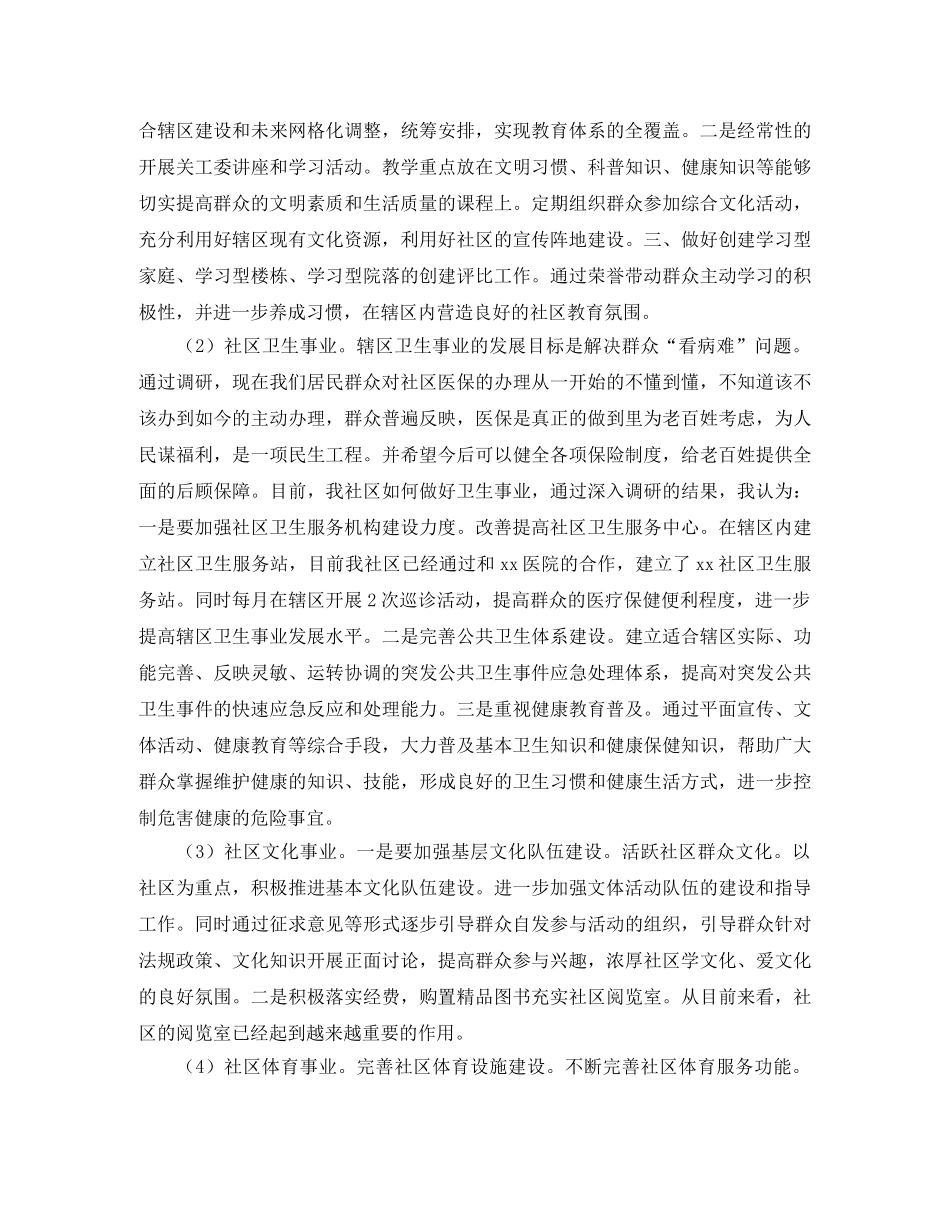 合辖区建设和未来网格化调整，统筹安排，实现教育体系的全覆盖。二是经常性的开展关工委讲座和学习活动。教学重点放在文明习惯、科普知识、健康知识等能够切实提高群众的文明素质和生活质量的课程上。定期组织群众参加综合文化活动，充分利用好辖区现有文化资源，利用好社区的宣传阵地建设。三、做好创建学习型家庭、学习型楼栋、学习型院落的创建评比工作。通过荣誉带动群众主动学习的积极性，并进一步养成习惯，在辖区内营造良好的社区教育氛围。

（2）社区卫生事业。辖区卫生事业的发展目标是解决群众“看病难”问题。通过调研，现在我们居民群众对社区医保的办理从一开始的不懂到懂，不知道该不该办到如今的主动办理，群众普遍反映，医保是真正的做到里为老百姓考虑，为人民谋福利，是一项民生工程。并希望今后可以健全各项保险制度，给老百姓提供全面的后顾保障。目前，我社区如何做好卫生事业，通过深入调研的结果，我认为：一是要加强社区卫生服务机构建设力度。改善提高社区卫生服务中心。在辖区内建立社区卫生服务站，目前我社区已经通过和xx医院的合作，建立了xx社区卫生服务站。同时每月在辖区开展2次巡诊活动，提高群众的医疗保健便利程度，进一步提高辖区卫生事业发展水平。二是完善公共卫生体系建设。建立适合辖区实际、功能完善、反映灵敏、运转协调的突发公共卫生事件应急处理体系，提高对突发公共卫生事件的快速应急反应和处理能力。三是重视健康教育普及。通过平面宣传、文体活动、健康教育等综合手段，大力普及基本卫生知识和健康保健知识，帮助广大群众掌握维护健康的知识、技能，形成良好的卫生习惯和健康生活方式，进一步控制危害健康的危险事宜。

（3）社区文化事业。一是要加强基层文化队伍建设。活跃社区群众文化。以社区为重点，积极推进基本文化队伍建设。进一步加强文体活动队伍的建设和指导工作。同时通过征求意见等形式逐步引导群众自发参与活动的组织，引导群众针对法规政策、文化知识开展正面讨论，提高群众参与兴趣，浓厚社区学文化、爱文化的良好氛围。二是积极落实经费，购置精品图书充实社区阅览室。从目前来看，社区的阅览室已经起到越来越重要的作用。

（4）社区体育事业。完善社区体育设施建设。不断完善社区体育服务功能。